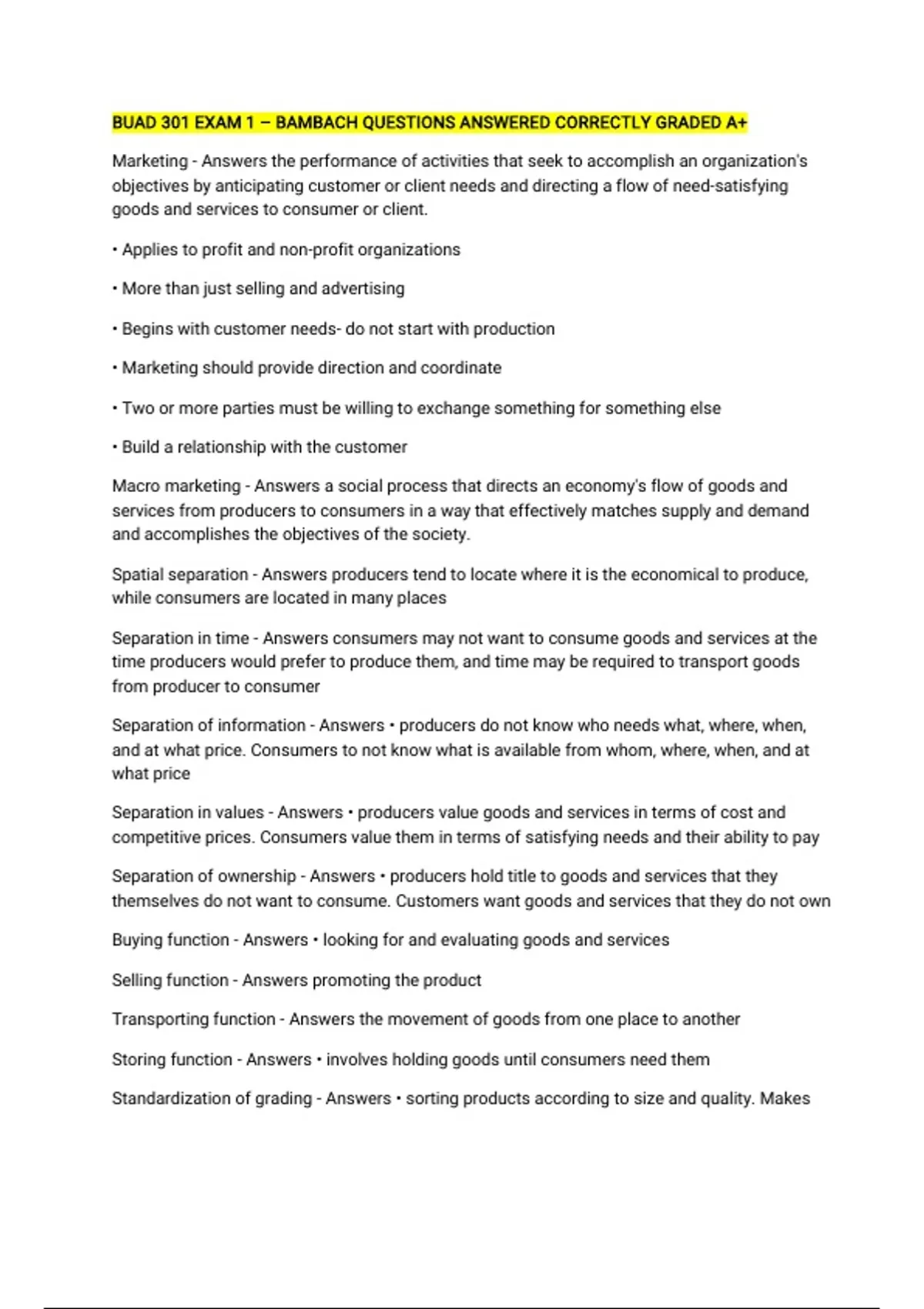 BUAD 301 EXAM 1 – BAMBACH QUESTIONS ANSWERED CORRECTLY GRADED A+

Marketing - Answers the performance of activities that seek to accomplish an organization's objectives by anticipating customer or client needs and directing a flow of need-satisfying goods and services to consumer or client.

• Applies to profit and non-profit organizations

• More than just selling and advertising

• Begins with customer needs- do not start with production

• Marketing should provide direction and coordinate

• Two or more parties must be willing to exchange something for something else

• Build a relationship with the customer

Macro marketing - Answers a social process that directs an economy's flow of goods and services from producers to consumers in a way that effectively matches supply and demand and accomplishes the objectives of the society.

Spatial separation - Answers producers tend to locate where it is the economical to produce, while consumers are located in many places

Separation in time - Answers consumers may not want to consume goods and services at the time producers would prefer to produce them, and time may be required to transport goods from producer to consumer

Separation of information - Answers • producers do not know who needs what, where, when, and at what price. Consumers to not know what is available from whom, where, when, and at what price

Separation in values - Answers • producers value goods and services in terms of cost and competitive prices. Consumers value them in terms of satisfying needs and their ability to pay

Separation of ownership - Answers • producers hold title to goods and services that they themselves do not want to consume. Customers want goods and services that they do not own

Buying function - Answers • looking for and evaluating goods and services

Selling function - Answers promoting the product

Transporting function - Answers the movement of goods from one place to another

Storing function - Answers • involves holding goods until consumers need them

Standardization of grading - Answers • sorting products according to size and quality. Makes